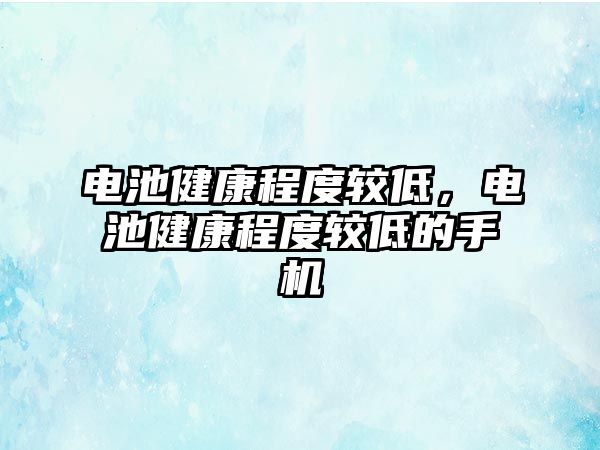 电池健康程度较低，电池健康程度较低的手机